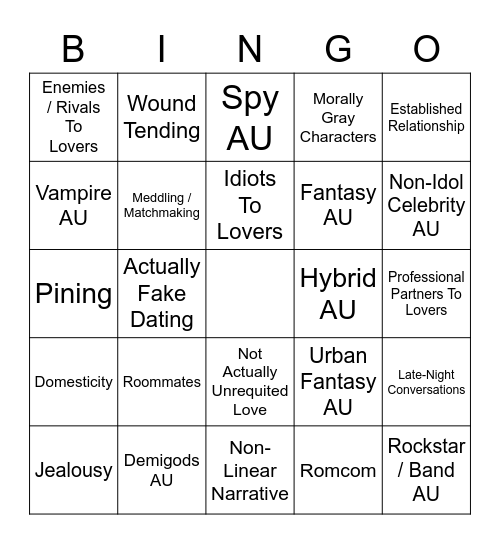 | B | I | N | G | O |
|---|---|---|---|---|
| Enemies / Rivals To Lovers | Wound Tending | Spy AU | Morally Gray Characters | Established Relationship |
| Vampire AU | Meddling / Matchmaking | Idiots To Lovers | Fantasy AU | Non-Idol Celebrity AU |
| Pining | Actually Fake Dating | | Hybrid AU | Professional Partners To Lovers |
| Domesticity | Roommates | Not Actually Unrequited Love | Urban Fantasy AU | Late-Night Conversations |
| Jealousy | Demigods AU | Non-Linear Narrative | Romcom | Rockstar / Band AU |